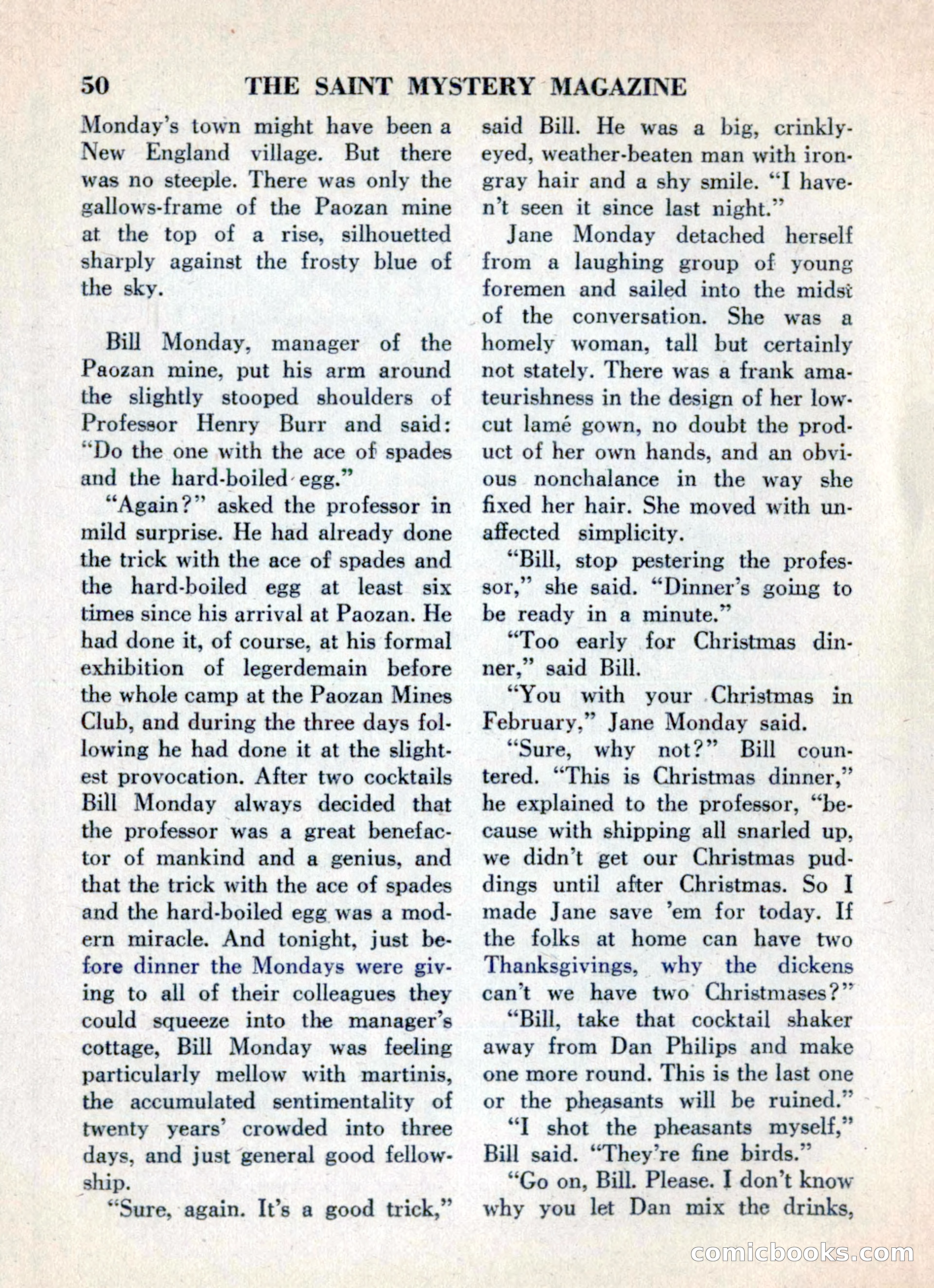 50 THE SAINT MYSTERY MAGAZINE

Monday's town might have been a New England village. But there was no steeple. There was only the gallows-frame of the Paozan mine at the top of a rise, silhouetted sharply against the frosty blue of the sky.

Bill Monday, manager of the Paozan mine, put his arm around the slightly stooped shoulders of Professor Henry Burr and said: "Do the one with the ace of spades and the hard-boiled egg."

"Again?" asked the professor in mild surprise. He had already done the trick with the ace of spades and the hard-boiled egg at least six times since his arrival at Paozan. He had done it, of course, at his formal exhibition of legerdemain before the whole camp at the Paozan Mines Club, and during the three days following he had done it at the slightest provocation. After two cocktails Bill Monday always decided that the professor was a great benefactor of mankind and a genius, and that the trick with the ace of spades and the hard-boiled egg was a modern miracle. And tonight, just before dinner the Mondays were giving to all of their colleagues they could squeeze into the manager's cottage, Bill Monday was feeling particularly mellow with martinis, the accumulated sentimentality of twenty years' crowded into three days, and just general good fellowship.

"Sure, again. It's a good trick," said Bill. He was a big, crinkly-eyed, weather-beaten man with iron-gray hair and a shy smile. "I haven't seen it since last night."

Jane Monday detached herself from a laughing group of young foremen and sailed into the midst of the conversation. She was a homely woman, tall but certainly not stately. There was a frank amateurishness in the design of her low-cut lamé gown, no doubt the product of her own hands, and an obvious nonchalance in the way she fixed her hair. She moved with unaffected simplicity.

"Bill, stop pestering the professor," she said. "Dinner's going to be ready in a minute."

"Too early for Christmas dinner," said Bill.

"You with your Christmas in February," Jane Monday said.

"Sure, why not?" Bill countered. "This is Christmas dinner," he explained to the professor, "because with shipping all snarled up, we didn't get our Christmas puddings until after Christmas. So I made Jane save 'em for today. If the folks at home can have two Thanksgivings, why the dickens can't we have two Christmases?"

"Bill, take that cocktail shaker away from Dan Philips and make one more round. This is the last one or the pheasants will be ruined."

"I shot the pheasants myself," Bill said. "They're fine birds."

"Go on, Bill. Please. I don't know why you let Dan mix the drinks,

comicbooks.com